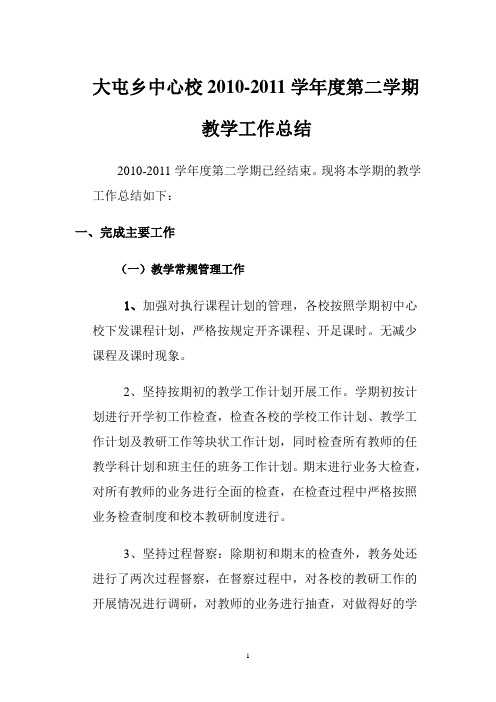 大屯乡中心校 2010-2011 学年度第二学期

教学工作总结

2010-2011 学年度第二学期已经结束。现将本学期的教学工作总结如下：

一、完成主要工作

（一）教学常规管理工作

1、加强对执行课程计划的管理，各校按照学期初中心校下发课程计划，严格按规定开齐课程、开足课时。无减少课程及课时现象。

2、坚持按期初的教学工作计划开展工作。学期初按计划进行开学初工作检查，检查各校的学校工作计划、教学工作计划及教研工作等块状工作计划，同时检查所有教师的任教学科计划和班主任的班务工作计划。期末进行业务大检查，对所有教师的业务进行全面的检查，在检查过程中严格按照业务检查制度和校本教研制度进行。

3、坚持过程督察：除期初和期末的检查外，教务处还进行了两次过程督察，在督察过程中，对各校的教研工作的开展情况进行调研，对教师的业务进行抽查，对做得好的学

1